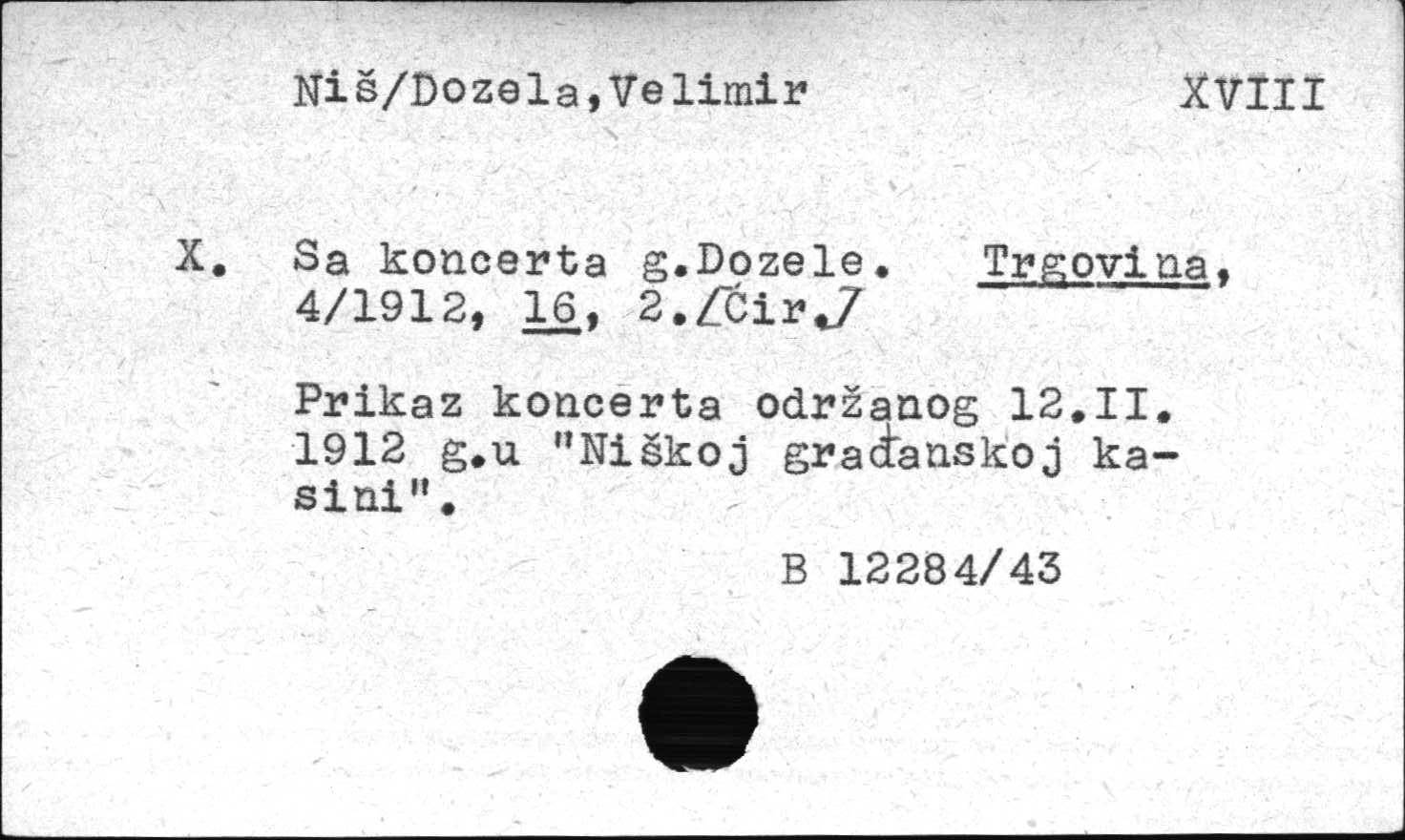 Niš/Dozela,Velimir XVIII

X. Sa koncerta g.Dozele. Trgovina, 4/1912, 16, 2./Ćir./

Prikaz koncerta održanog 12.II. 1912 g.u "Niškoj građanskoj kasini".

B 12284/43